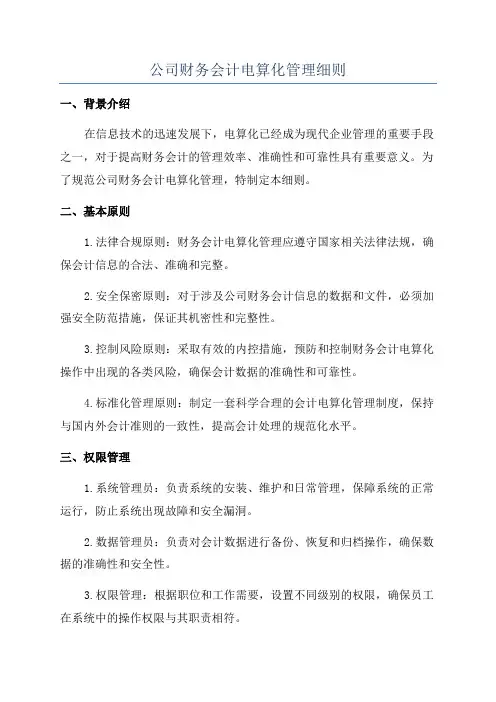 公司财务会计电算化管理细则

一、背景介绍

在信息技术的迅速发展下，电算化已经成为现代企业管理的重要手段之一，对于提高财务会计的管理效率、准确性和可靠性具有重要意义。为了规范公司财务会计电算化管理，特制定本细则。

二、基本原则

1. 法律合规原则：财务会计电算化管理应遵守国家相关法律法规，确保会计信息的合法、准确和完整。

2. 安全保密原则：对于涉及公司财务会计信息的数据和文件，必须加强安全防范措施，保证其机密性和完整性。

3. 控制风险原则：采取有效的内控措施，预防和控制财务会计电算化操作中出现的各类风险，确保会计数据的准确性和可靠性。

4. 标准化管理原则：制定一套科学合理的会计电算化管理制度，保持与国内外会计准则的一致性，提高会计处理的规范化水平。

三、权限管理

1. 系统管理员：负责系统的安装、维护和日常管理，保障系统的正常运行，防止系统出现故障和安全漏洞。

2. 数据管理员：负责对会计数据进行备份、恢复和归档操作，确保数据的准确性和安全性。

3. 权限管理：根据职位和工作需要，设置不同级别的权限，确保员工在系统中的操作权限与其职责相符。